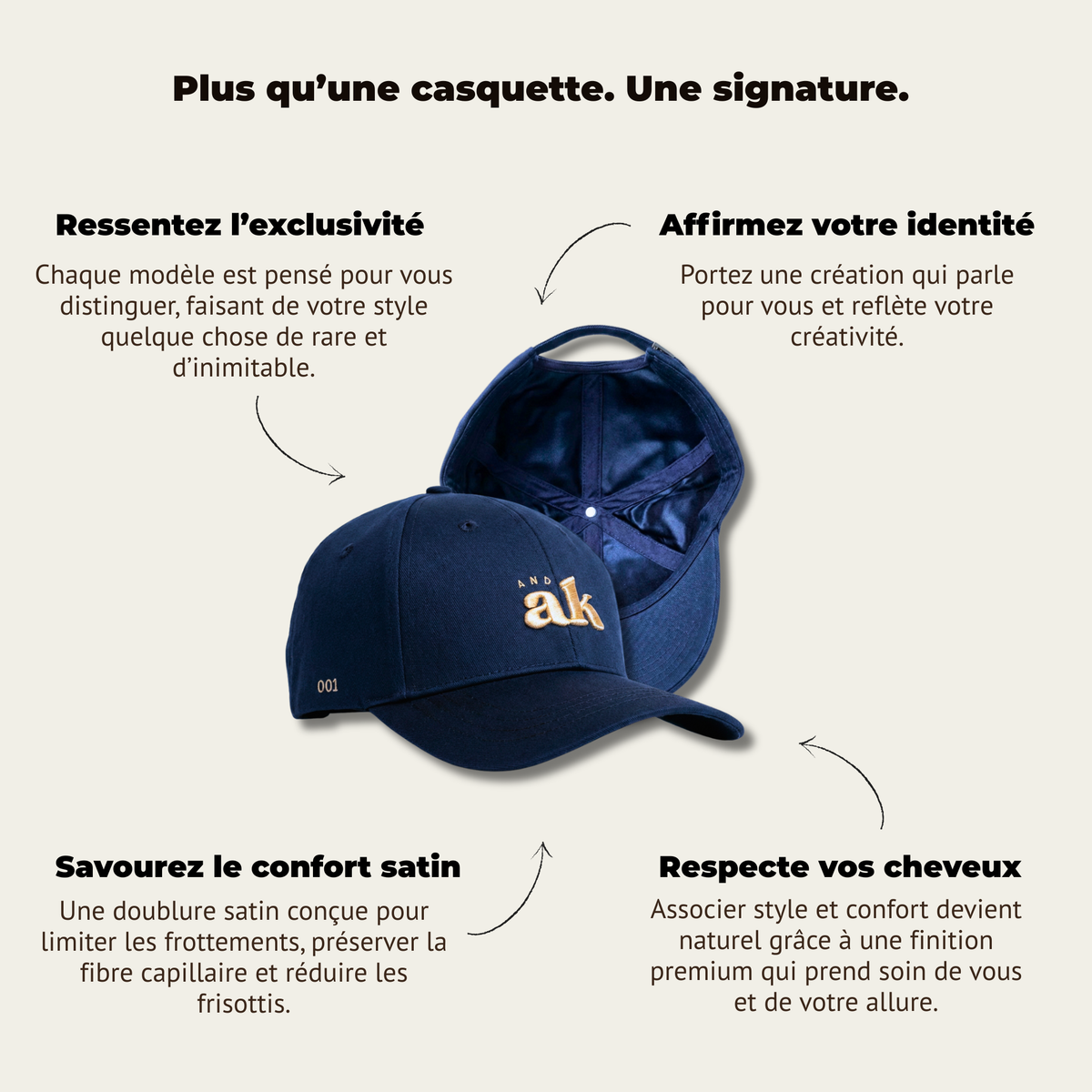 Plus qu'une casquette. Une signature.

Ressentez l'exclusivité

Chaque modèle est pensé pour vous distinguer, faisant de votre style quelque chose de rare et d'inimitable.

Affirmez votre identité

Portez une création qui parle pour vous et reflète votre créativité.

AND

ak

001

Savourez le confort satin

Une doublure satin conçue pour limiter les frottements, préserver la fibre capillaire et réduire les frisottis.

Respecte vos cheveux

Associer style et confort devient naturel grâce à une finition premium qui prend soin de vous et de votre allure.